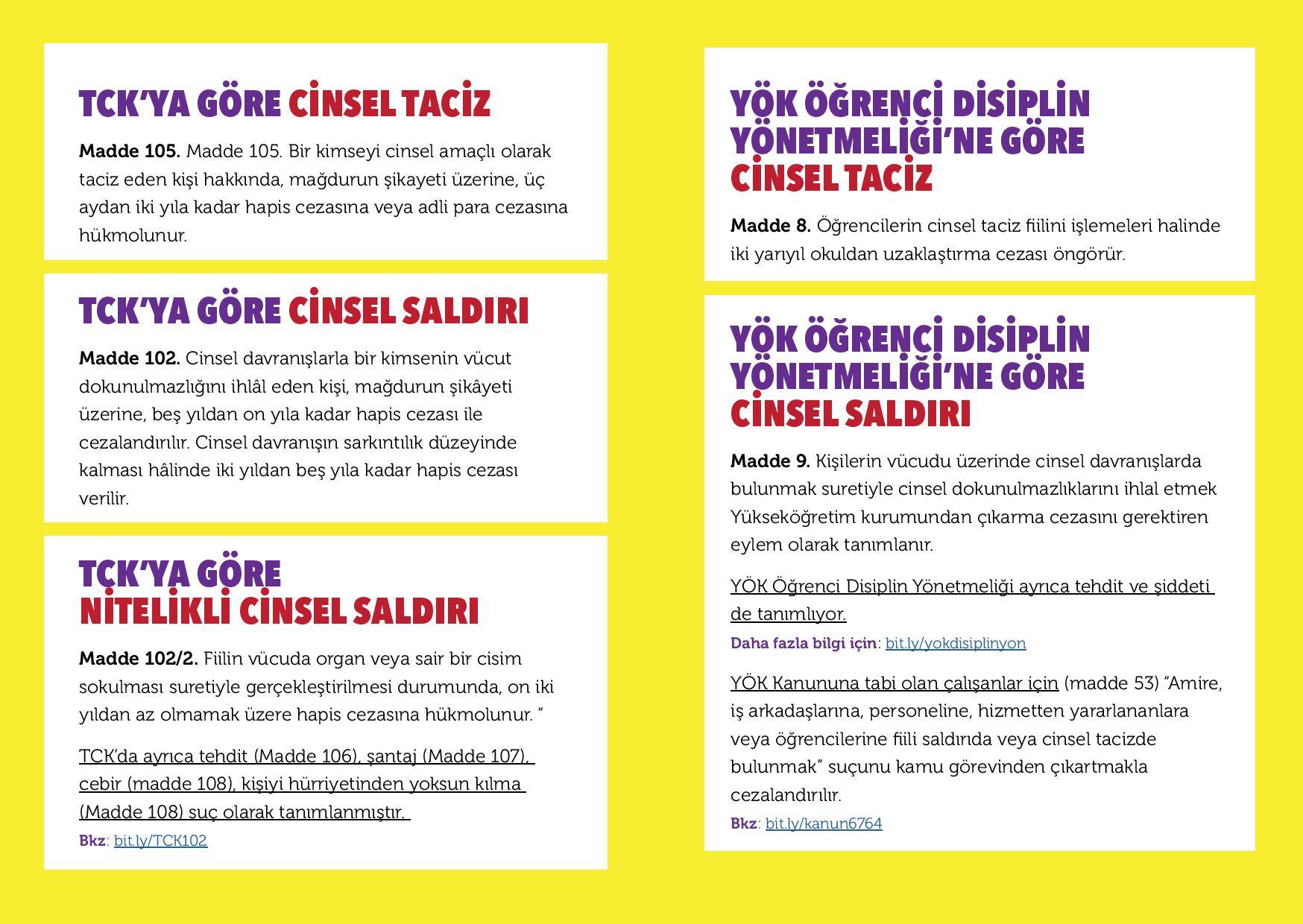 TCK'YA GÖRE CİNSEL TACİZ

Madde 105. Madde 105. Bir kimseyi cinsel amaçlı olarak taciz eden kişi hakkında, mağdurun şikayeti üzerine, üç aydan iki yıla kadar hapis cezasına veya adli para cezasına hükmolunur.

TCK'YA GÖRE CİNSEL SALDIRI

Madde 102. Cinsel davranışlarla bir kimsenin vücut dokunulmazlığını ihlâl eden kişi, mağdurun şikâyeti üzerine, beş yıldan on yıla kadar hapis cezası ile cezalandırılır. Cinsel davranışın sarkıntılık düzeyinde kalması hâlinde iki yıldan beş yıla kadar hapis cezası verilir.

TCK'YA GÖRE NİTELİKLİ CİNSEL SALDIRI

Madde 102/2. Fiilin vücuda organ veya sair bir cisim sokulması suretiyle gerçekleştirilmesi durumunda, on iki yıldan az olmamak üzere hapis cezasına hükmolunur. "

TCK'da ayrıca tehdit (Madde 106), şantaj (Madde 107), cebir (madde 108), kişiyi hürriyetinden yoksun kılma (Madde 108) suç olarak tanımlanmıştır.

Bkz: bit.ly/TCK102

YÖK ÖĞRENCİ DİSİPLİN YÖNETMELİĞİ'NE GÖRE CİNSEL TACİZ

Madde 8. Öğrencilerin cinsel taciz fiilini işlemeleri halinde iki yarıyıl okuldan uzaklaştırma cezası öngörür.

YÖK ÖĞRENCİ DİSİPLİN YÖNETMELİĞİ'NE GÖRE CİNSEL SALDIRI

Madde 9. Kişilerin vücudu üzerinde cinsel davranışlarda bulunmak suretiyle cinsel dokunulmazlıklarını ihlal etmek Yükseköğretim kurumundan çıkarma cezasını gerektiren eylem olarak tanımlanır.

YÖK Öğrenci Disiplin Yönetmeliği ayrıca tehdit ve şiddeti de tanımlıyor.

Daha fazla bilgi için: bit.ly/yokdisiplinyon

YÖK Kanununa tabi olan çalışanlar için (madde 53) "Amire, iş arkadaşlarına, personeline, hizmetten yararlananlara veya öğrencilerine fiili saldırıda veya cinsel tacizde bulunmak" suçunu kamu görevinden çıkartmakla cezalandırılır.

Bkz: bit.ly/kanun6764